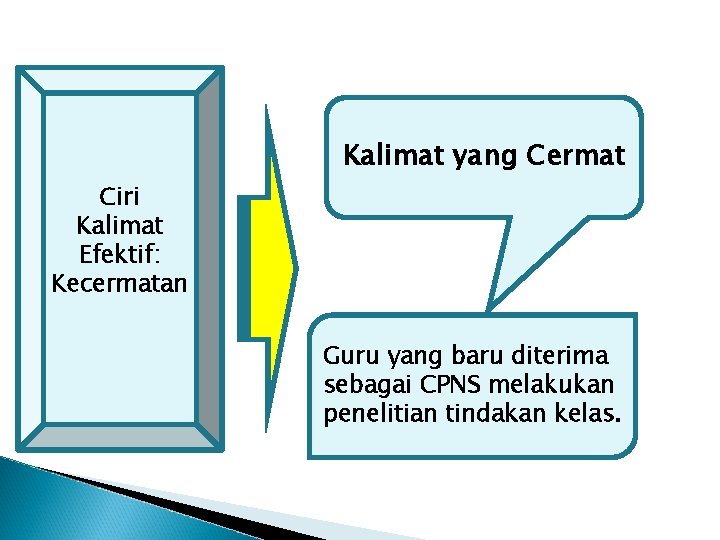 Ciri
Kalimat
Efektif:
Kecermatan

Kalimat yang Cermat

Guru yang baru diterima sebagai CPNS melakukan penelitian tindakan kelas.